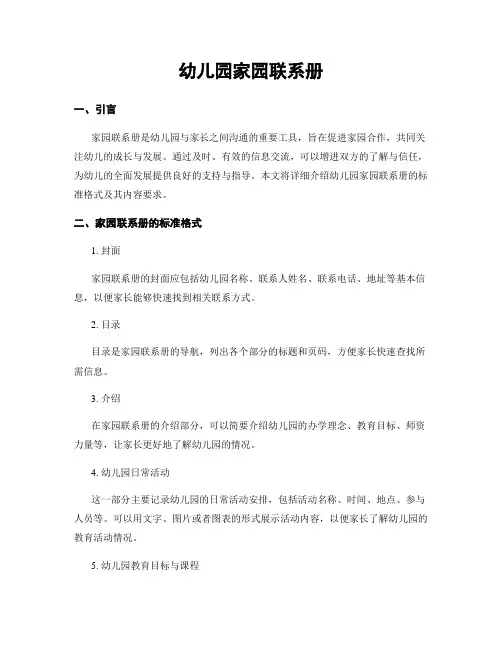 幼儿园家园联系册

一、引言

家园联系册是幼儿园与家长之间沟通的重要工具，旨在促进家园合作，共同关注幼儿的成长与发展。通过及时、有效的信息交流，可以增进双方的了解与信任，为幼儿的全面发展提供良好的支持与指导。本文将详细介绍幼儿园家园联系册的标准格式及其内容要求。

二、家园联系册的标准格式

1. 封面

家园联系册的封面应包括幼儿园名称、联系人姓名、联系电话、地址等基本信息，以便家长能够快速找到相关联系方式。

2. 目录

目录是家园联系册的导航，列出各个部分的标题和页码，方便家长快速查找所需信息。

3. 介绍

在家园联系册的介绍部分，可以简要介绍幼儿园的办学理念、教育目标、师资力量等，让家长更好地了解幼儿园的情况。

4. 幼儿园日常活动

这一部分主要记录幼儿园的日常活动安排，包括活动名称、时间、地点、参与人员等。可以用文字、图片或者图表的形式展示活动内容，以便家长了解幼儿园的教育活动情况。

5. 幼儿园教育目标与课程